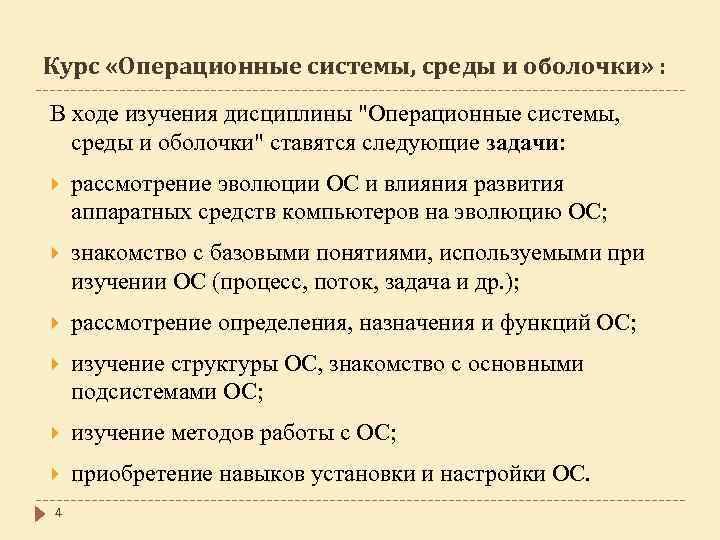 Курс «Операционные системы, среды и оболочки» :

В ходе изучения дисциплины "Операционные системы, среды и оболочки" ставятся следующие задачи:

рассмотрение эволюции ОС и влияния развития аппаратных средств компьютеров на эволюцию ОС;

знакомство с базовыми понятиями, используемыми при изучении ОС (процесс, поток, задача и др.);

рассмотрение определения, назначения и функций ОС;

изучение структуры ОС, знакомство с основными подсистемами ОС;

изучение методов работы с ОС;

приобретение навыков установки и настройки ОС.

4